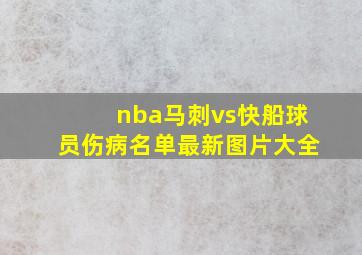 nba马刺vs快船球员伤病名单最新图片大全